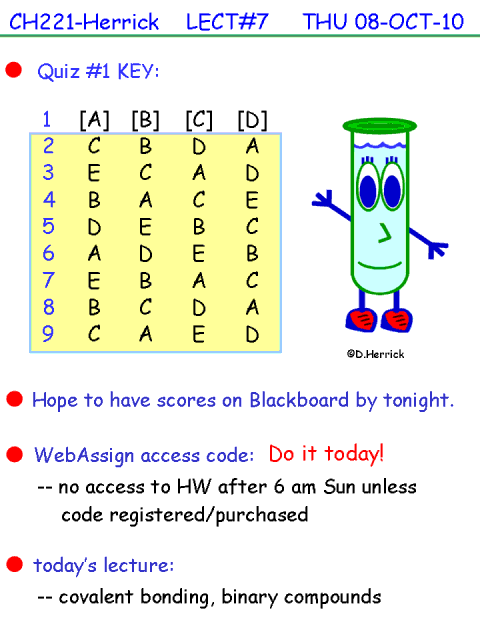 CH221-Herrick LECT#7 THU 08-OCT-10

• Quiz #1 KEY:

| 1 | [A] | [B] | [C] | [D] |
|---|---|---|---|---|
| 2 | C | B | D | A |
| 3 | E | C | A | D |
| 4 | B | A | C | E |
| 5 | D | E | B | C |
| 6 | A | D | E | B |
| 7 | E | B | A | C |
| 8 | B | C | D | A |
| 9 | C | A | E | D |

©D.Herrick

• Hope to have scores on Blackboard by tonight.

• WebAssign access code: Do it today!

-- no access to HW after 6 am Sun unless code registered/purchased

• today's lecture:

-- covalent bonding, binary compounds